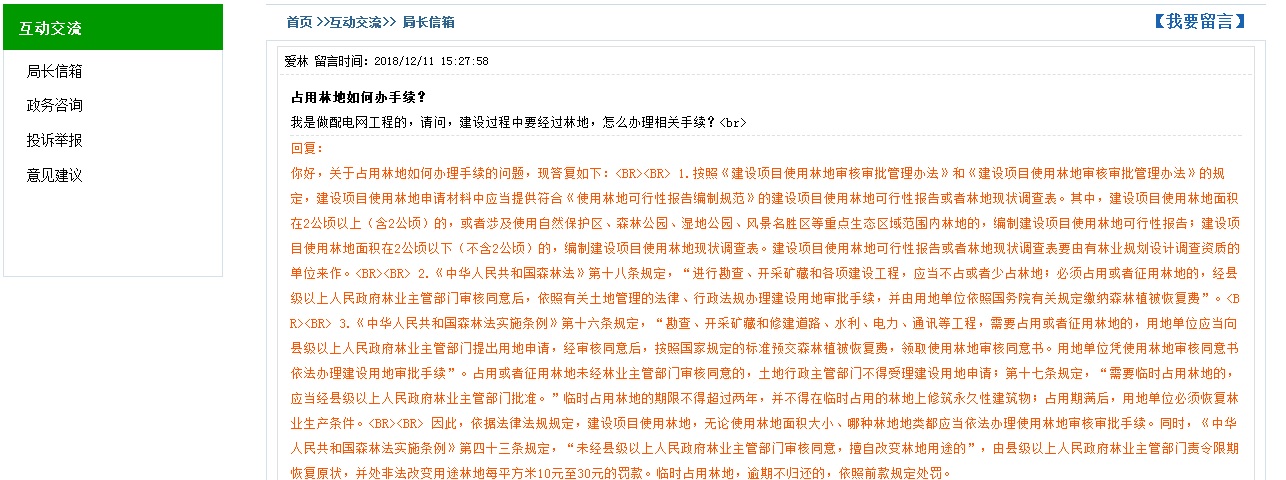 互动交流

局长信箱

政务咨询

投诉举报

意见建议

首页 >>互动交流>> 局长信箱

【我要留言】

爱林 留言时间：2018/12/11 15:27:58

占用林地如何办手续？

我是做配电网工程的，请问，建设过程中要经过林地，怎么办理相关手续？<br>

回复：

你好，关于占用林地如何办理手续的问题，现答复如下：<BR><BR> 1.按照《建设项目使用林地审核审批管理办法》和《建设项目使用林地审核审批管理办法》的规定，建设项目使用林地申请材料中应当提供符合《使用林地可行性报告编制规范》的建设项目使用林地可行性报告或者林地现状调查表。其中，建设项目使用林地面积在2公顷以上（含2公顷）的，或者涉及使用自然保护区、森林公园、湿地公园、风景名胜区等重点生态区域范围内林地的，编制建设项目使用林地可行性报告；建设项目使用林地面积在2公顷以下（不含2公顷）的，编制建设项目使用林地现状调查表。建设项目使用林地可行性报告或者林地现状调查表要由有林业规划设计调查资质的单位来作。<BR><BR> 2.《中华人民共和国森林法》第十八条规定，“进行勘查、开采矿藏和各项建设工程，应当不占或者少占林地；必须占用或者征用林地的，经县级以上人民政府林业主管部门审核同意后，依照有关土地管理的法律、行政法规办理建设用地审批手续，并由用地单位依照国务院有关规定缴纳森林植被恢复费”。<BR><BR> 3.《中华人民共和国森林法实施条例》第十六条规定，“勘查、开采矿藏和修建道路、水利、电力、通讯等工程，需要占用或者征用林地的，用地单位应当向县级以上人民政府林业主管部门提出用地申请，经审核同意后，按照国家规定的标准预交森林植被恢复费，领取使用林地审核同意书。用地单位凭使用林地审核同意书依法办理建设用地审批手续”。占用或者征用林地未经林业主管部门审核同意的，土地行政主管部门不得受理建设用地申请；第十七条规定，“需要临时占用林地的，应当经县级以上人民政府林业主管部门批准。”临时占用林地的期限不得超过两年，并不得在临时占用的林地上修筑永久性建筑物；占用期满后，用地单位必须恢复林业生产条件。<BR><BR> 因此，依据法律法规规定，建设项目使用林地，无论使用林地面积大小、哪种林地地类都应当依法办理使用林地审核审批手续。同时，《中华人民共和国森林法实施条例》第四十三条规定，“未经县级以上人民政府林业主管部门审核同意，擅自改变林地用途的”，由县级以上人民政府林业主管部门责令限期恢复原状，并处非法改变用途林地每平方米10元至30元的罚款。临时占用林地，逾期不归还的，依照前款规定处罚。